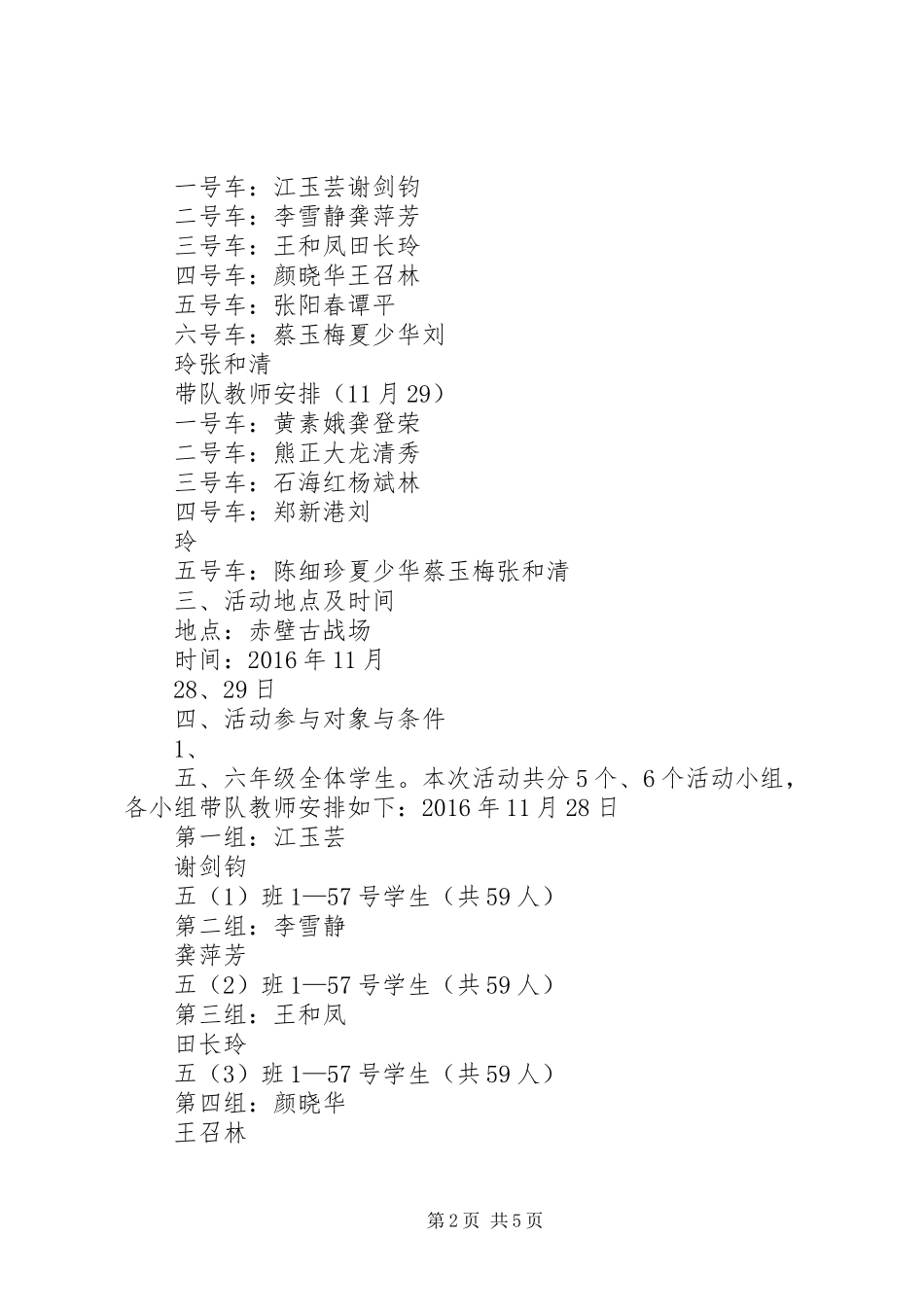 一号车：江玉芸谢剑钧
二号车：李雪静龚萍芳
三号车：王和凤田长玲
四号车：颜晓华王召林
五号车：张阳春谭平
六号车：蔡玉梅夏少华刘
玲张和清
带队教师安排（11月29）
一号车：黄素娥龚登荣
二号车：熊正大龙清秀
三号车：石海红杨斌林
四号车：郑新港刘
玲
五号车：陈细珍夏少华蔡玉梅张和清
三、活动地点及时间
地点：赤壁古战场
时间：2016年11月
28、29日
四、活动参与对象与条件
1、
五、六年级全体学生。本次活动共分5个、6个活动小组，各小组带队教师安排如下：2016年11月28日
第一组：江玉芸
谢剑钧
五（1）班1—57号学生（共59人）
第二组：李雪静
龚萍芳
五（2）班1—57号学生（共59人）
第三组：王和凤
田长玲
五（3）班1—57号学生（共59人）
第四组：颜晓华
王召林

第2页 共5页